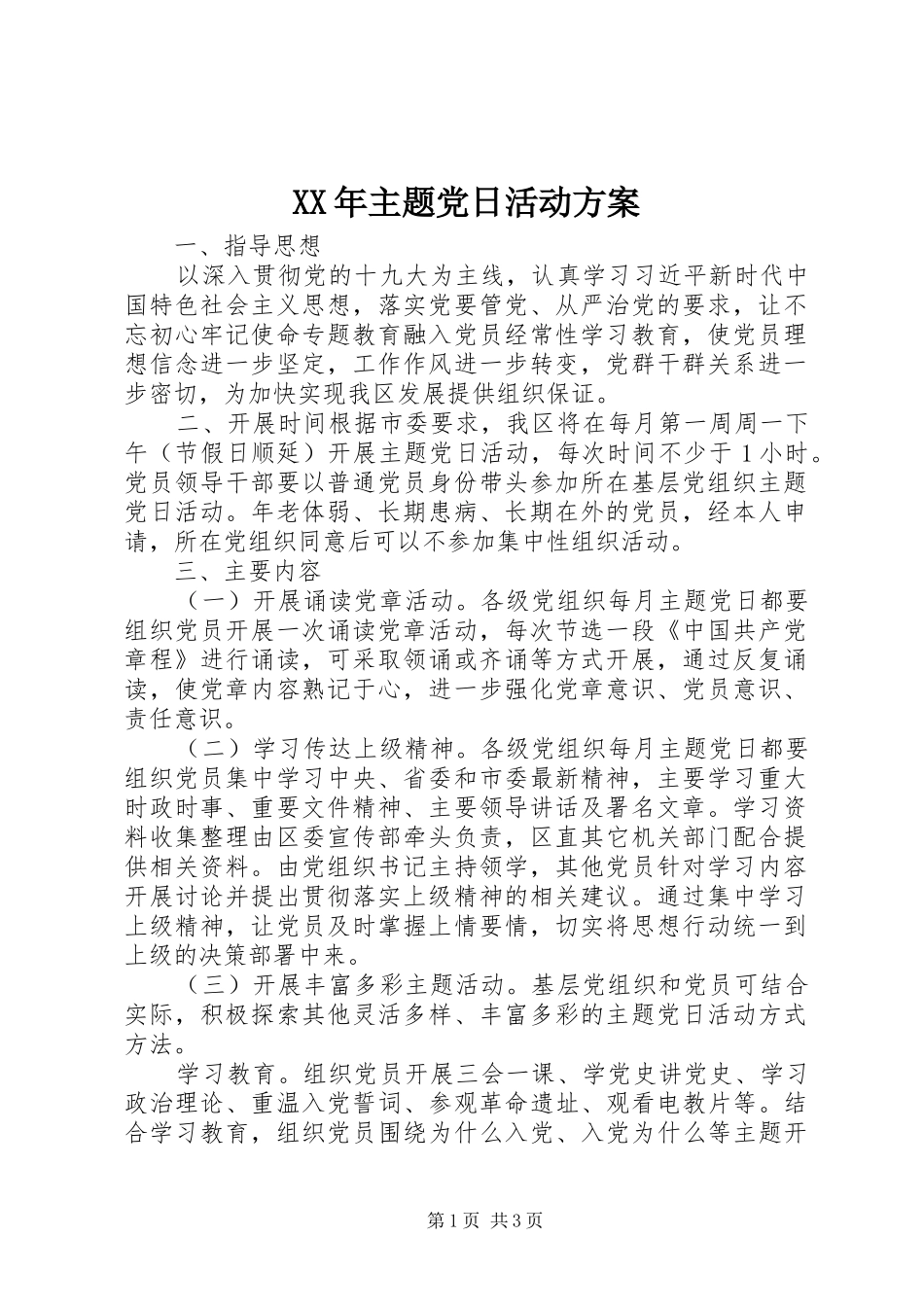 XX年主题党日活动方案

一、指导思想

以深入贯彻党的十九大为主线，认真学习习近平新时代中国特色社会主义思想，落实党要管党、从严治党的要求，让不忘初心牢记使命专题教育融入党员经常性学习教育，使党员理想信念进一步坚定，工作作风进一步转变，党群干群关系进一步密切，为加快实现我区发展提供组织保证。

二、开展时间根据市委要求，我区将在每月第一周周一下午（节假日顺延）开展主题党日活动，每次时间不少于1小时。党员领导干部要以普通党员身份带头参加所在基层党组织主题党日活动。年老体弱、长期患病、长期在外的党员，经本人申请，所在党组织同意后可以不参加集中性组织活动。

三、主要内容

（一）开展诵读党章活动。各级党组织每月主题党日都要组织党员开展一次诵读党章活动，每次节选一段《中国共产党章程》进行诵读，可采取领诵或齐诵等方式开展，通过反复诵读，使党章内容熟记于心，进一步强化党章意识、党员意识、责任意识。

（二）学习传达上级精神。各级党组织每月主题党日都要组织党员集中学习中央、省委和市委最新精神，主要学习重大时政时事、重要文件精神、主要领导讲话及署名文章。学习资料收集整理由区委宣传部牵头负责，区直其它机关部门配合提供相关资料。由党组织书记主持领学，其他党员针对学习内容开展讨论并提出贯彻落实上级精神的相关建议。通过集中学习上级精神，让党员及时掌握上情要情，切实将思想行动统一到上级的决策部署中来。

（三）开展丰富多彩主题活动。基层党组织和党员可结合实际，积极探索其他灵活多样、丰富多彩的主题党日活动方式方法。

学习教育。组织党员开展三会一课、学党史讲党史、学习政治理论、重温入党誓词、参观革命遗址、观看电教片等。结合学习教育，组织党员围绕为什么入党、入党为什么等主题开

第1页 共3页